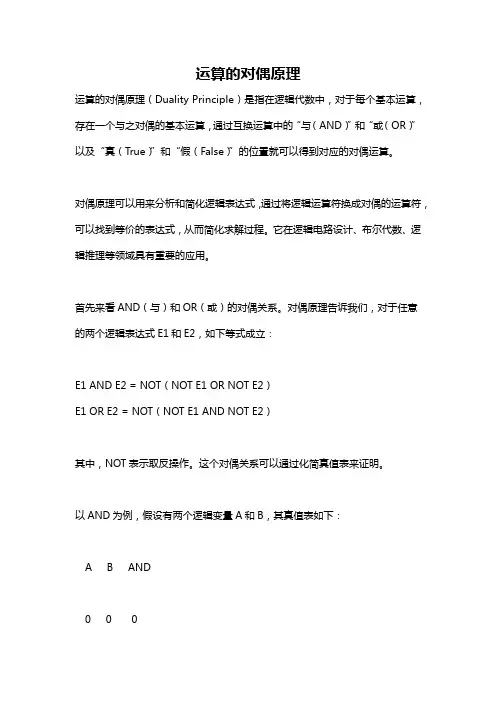 运算的对偶原理

运算的对偶原理（Duality Principle）是指在逻辑代数中，对于每个基本运算，存在一个与之对偶的基本运算，通过互换运算中的“与（AND）”和“或（OR）”以及“真（True）”和“假（False）”的位置就可以得到对应的对偶运算。

对偶原理可以用来分析和简化逻辑表达式，通过将逻辑运算符换成对偶的运算符，可以找到等价的表达式，从而简化求解过程。它在逻辑电路设计、布尔代数、逻辑推理等领域具有重要的应用。

首先来看 AND（与）和 OR（或）的对偶关系。对偶原理告诉我们，对于任意的两个逻辑表达式 E1 和 E2，如下等式成立：

E1 AND E2 = NOT（NOT E1 OR NOT E2）
E1 OR E2 = NOT（NOT E1 AND NOT E2）

其中，NOT 表示取反操作。这个对偶关系可以通过化简真值表来证明。

以 AND 为例，假设有两个逻辑变量 A 和 B，其真值表如下：

A B AND

0 0 0